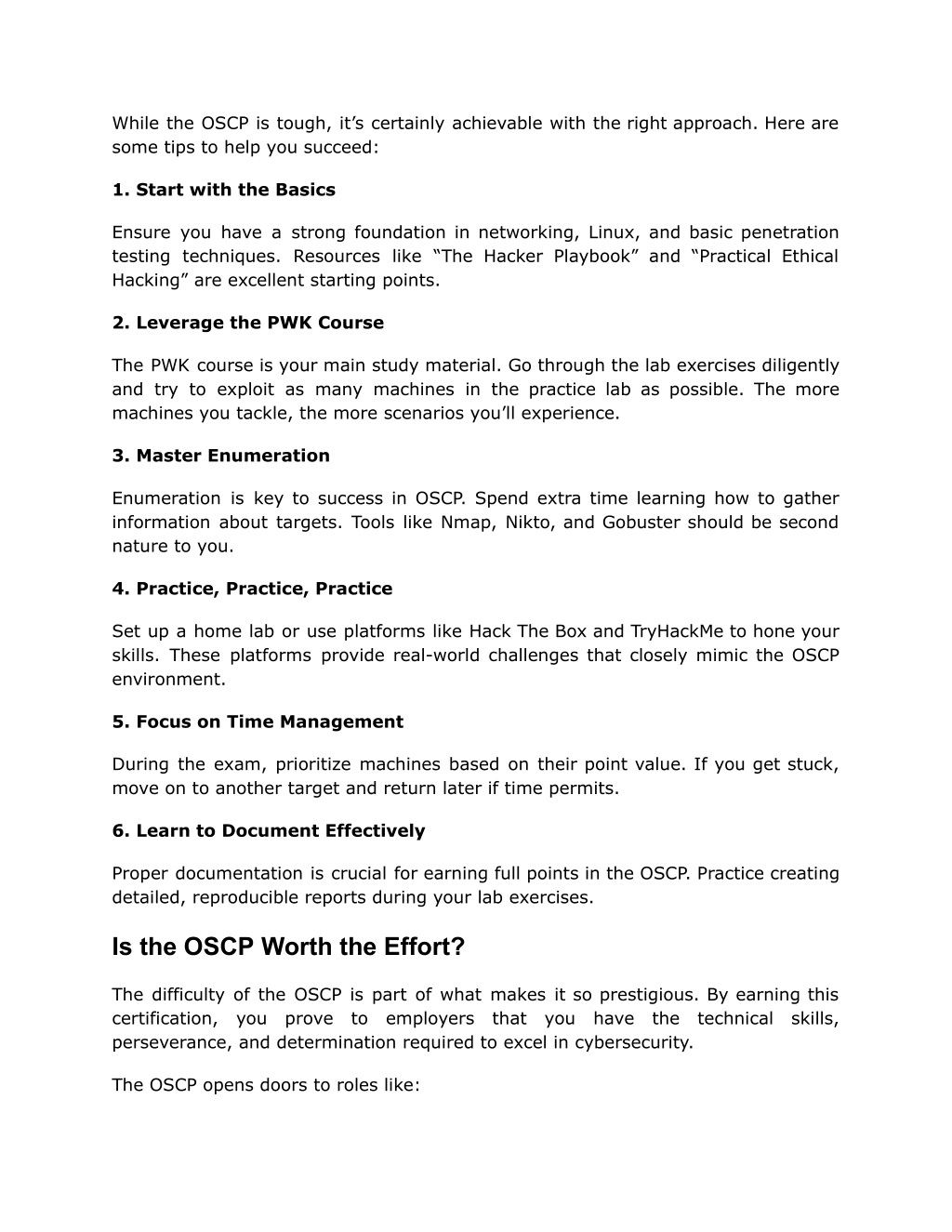 While the OSCP is tough, it’s certainly achievable with the right approach. Here are some tips to help you succeed:

1. Start with the Basics

Ensure you have a strong foundation in networking, Linux, and basic penetration testing techniques. Resources like “The Hacker Playbook” and “Practical Ethical Hacking” are excellent starting points.

2. Leverage the PWK Course

The PWK course is your main study material. Go through the lab exercises diligently and try to exploit as many machines in the practice lab as possible. The more machines you tackle, the more scenarios you’ll experience.

3. Master Enumeration

Enumeration is key to success in OSCP. Spend extra time learning how to gather information about targets. Tools like Nmap, Nikto, and Gobuster should be second nature to you.

4. Practice, Practice, Practice

Set up a home lab or use platforms like Hack The Box and TryHackMe to hone your skills. These platforms provide real-world challenges that closely mimic the OSCP environment.

5. Focus on Time Management

During the exam, prioritize machines based on their point value. If you get stuck, move on to another target and return later if time permits.

6. Learn to Document Effectively

Proper documentation is crucial for earning full points in the OSCP. Practice creating detailed, reproducible reports during your lab exercises.

Is the OSCP Worth the Effort?

The difficulty of the OSCP is part of what makes it so prestigious. By earning this certification, you prove to employers that you have the technical skills, perseverance, and determination required to excel in cybersecurity.

The OSCP opens doors to roles like: